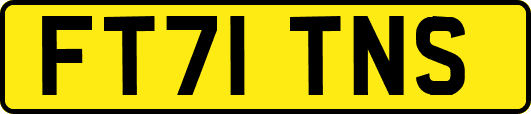 FT71 TNS